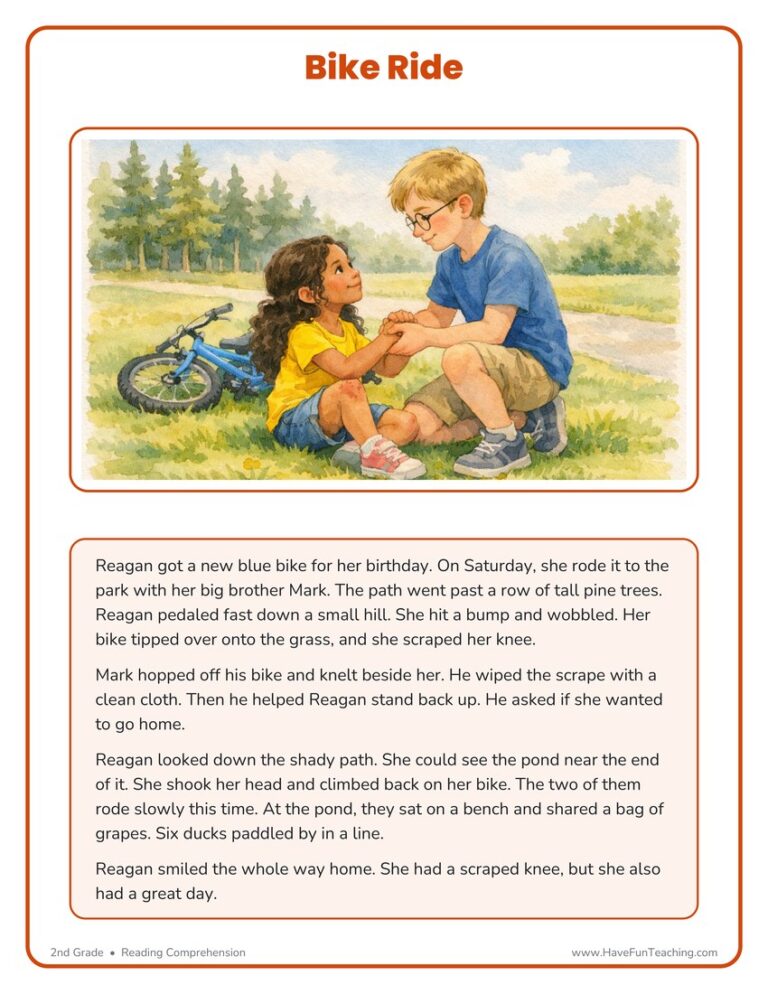 Bike Ride

Reagan got a new blue bike for her birthday. On Saturday, she rode it to the park with her big brother Mark. The path went past a row of tall pine trees. Reagan pedaled fast down a small hill. She hit a bump and wobbled. Her bike tipped over onto the grass, and she scraped her knee.

Mark hopped off his bike and knelt beside her. He wiped the scrape with a clean cloth. Then he helped Reagan stand back up. He asked if she wanted to go home.

Reagan looked down the shady path. She could see the pond near the end of it. She shook her head and climbed back on her bike. The two of them rode slowly this time. At the pond, they sat on a bench and shared a bag of grapes. Six ducks paddled by in a line.

Reagan smiled the whole way home. She had a scraped knee, but she also had a great day.

2nd Grade • Reading Comprehension

www.HaveFunTeaching.com